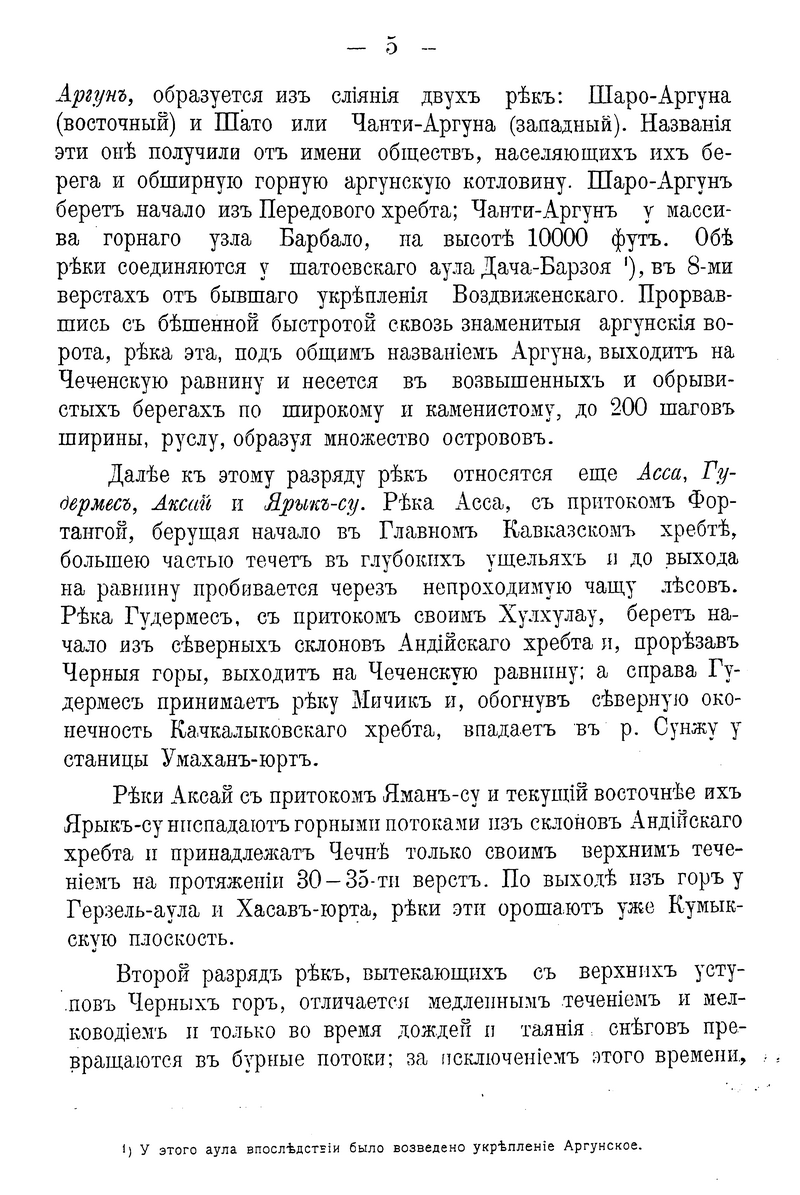 — 5 —

Аргунъ, образуется изъ сліянія двухъ рѣкъ: Шаро-Аргуна (восточный) и Шато или Чанти-Аргуна (западный). Названія эти онѣ получили отъ имени обществъ, населяющихъ ихъ берега и обширную горную аргунскую котловину. Шаро-Аргунъ беретъ начало изъ Передового хребта; Чанти-Аргунъ у массива горнаго узла Барбало, на высотѣ 10000 футъ. Обѣ рѣки соединяются у шатоевскаго аула Дача-Барзоя ¹), въ 8-ми верстахъ отъ бывшаго укрѣпленія Воздвиженскаго. Прорвавшись съ бѣшенной быстротой сквозь знаменитыя аргунскія ворота, рѣка эта, подъ общимъ названіемъ Аргуна, выходитъ на Чеченскую равнину и несется въ возвышенныхъ и обрывистыхъ берегахъ по широкому и каменистому, до 200 шаговъ ширины, руслу, образуя множество острововъ.

Далѣе къ этому разряду рѣкъ относятся еще Асса, Гудермесъ, Аксай и Ярыкъ-су. Рѣка Асса, съ притокомъ Фортангой, берущая начало въ Главномъ Кавказскомъ хребтѣ, большею частью течетъ въ глубокихъ ущельяхъ и до выхода на равнину пробивается черезъ непроходимую чащу лѣсовъ. Рѣка Гудермесъ, съ притокомъ своимъ Хулхулау, беретъ начало изъ сѣверныхъ склоновъ Андійскаго хребта и, прорѣзавъ Черныя горы, выходитъ на Чеченскую равнину; а справа Гудермесъ принимаетъ рѣку Мичикъ и, обогнувъ сѣверную оконечность Качкалыковскаго хребта, впадаетъ въ р. Сунжу у станицы Умаханъ-юртъ.

Рѣки Аксай съ притокомъ Яманъ-су и текущій восточнѣе ихъ Ярыкъ-су ниспадаютъ горными потоками изъ склоновъ Андійскаго хребта и принадлежатъ Чечнѣ только своимъ верхнимъ теченіемъ на протяженіи 30—35-ти верстъ. По выходѣ изъ горъ у Герзель-аула и Хасавъ-юрта, рѣки эти орошаютъ уже Кумыкскую плоскость.

Второй разрядъ рѣкъ, вытекающихъ съ верхнихъ уступовъ Черныхъ горъ, отличается медленнымъ теченіемъ и мелководіемъ и только во время дождей и таянія снѣговъ превращаются въ бурные потоки; за исключеніемъ этого времени,

¹) У этого аула впослѣдствіи было возведено укрѣпленіе Аргунское.